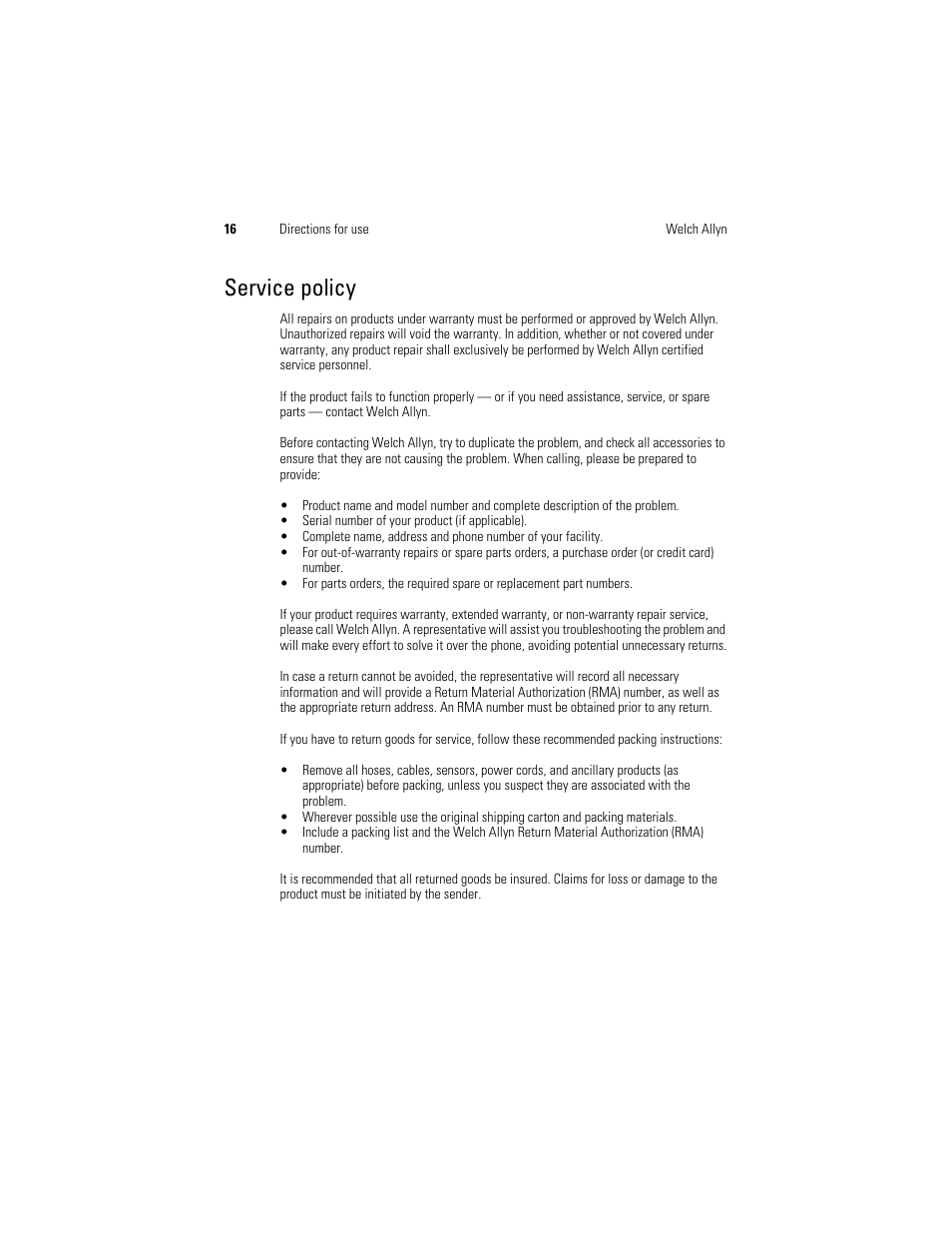 16 Directions for use Welch Allyn

Service policy

All repairs on products under warranty must be performed or approved by Welch Allyn. Unauthorized repairs will void the warranty. In addition, whether or not covered under warranty, any product repair shall exclusively be performed by Welch Allyn certified service personnel.

If the product fails to function properly — or if you need assistance, service, or spare parts — contact Welch Allyn.

Before contacting Welch Allyn, try to duplicate the problem, and check all accessories to ensure that they are not causing the problem. When calling, please be prepared to provide:

• Product name and model number and complete description of the problem.
• Serial number of your product (if applicable).
• Complete name, address and phone number of your facility.
• For out-of-warranty repairs or spare parts orders, a purchase order (or credit card) number.
• For parts orders, the required spare or replacement part numbers.

If your product requires warranty, extended warranty, or non-warranty repair service, please call Welch Allyn. A representative will assist you troubleshooting the problem and will make every effort to solve it over the phone, avoiding potential unnecessary returns.

In case a return cannot be avoided, the representative will record all necessary information and will provide a Return Material Authorization (RMA) number, as well as the appropriate return address. An RMA number must be obtained prior to any return.

If you have to return goods for service, follow these recommended packing instructions:

• Remove all hoses, cables, sensors, power cords, and ancillary products (as appropriate) before packing, unless you suspect they are associated with the problem.
• Wherever possible use the original shipping carton and packing materials.
• Include a packing list and the Welch Allyn Return Material Authorization (RMA) number.

It is recommended that all returned goods be insured. Claims for loss or damage to the product must be initiated by the sender.